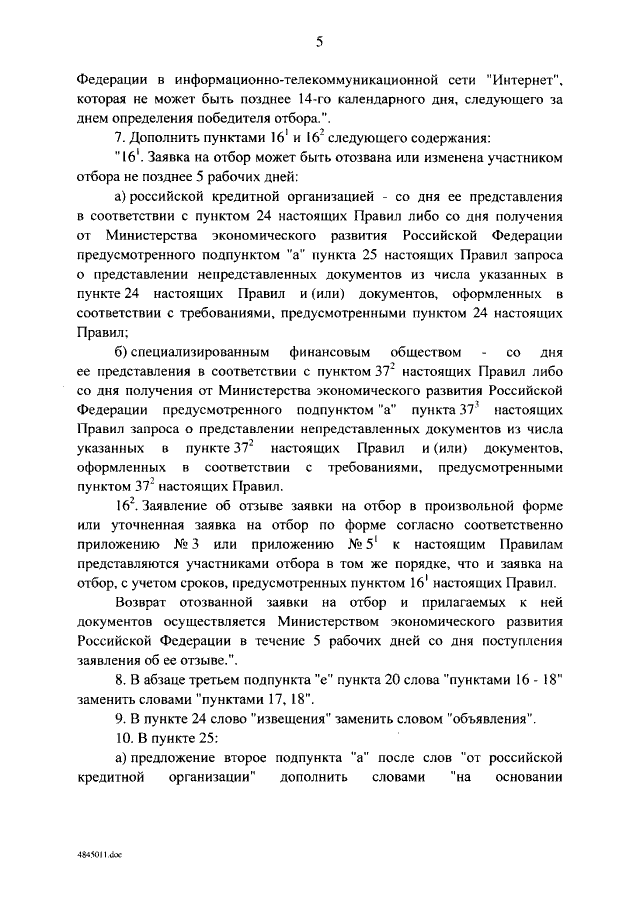 5

Федерации в информационно-телекоммуникационной сети "Интернет", которая не может быть позднее 14-го календарного дня, следующего за днем определения победителя отбора.".

7. Дополнить пунктами $16^1$ и $16^2$ следующего содержания:

"$16^1$. Заявка на отбор может быть отозвана или изменена участником отбора не позднее 5 рабочих дней:

а) российской кредитной организацией - со дня ее представления в соответствии с пунктом 24 настоящих Правил либо со дня получения от Министерства экономического развития Российской Федерации предусмотренного подпунктом "а" пункта 25 настоящих Правил запроса о представлении непредставленных документов из числа указанных в пункте 24 настоящих Правил и (или) документов, оформленных в соответствии с требованиями, предусмотренными пунктом 24 настоящих Правил;

б) специализированным финансовым обществом - со дня ее представления в соответствии с пунктом $37^2$ настоящих Правил либо со дня получения от Министерства экономического развития Российской Федерации предусмотренного подпунктом "а" пункта $37^3$ настоящих Правил запроса о представлении непредставленных документов из числа указанных в пункте $37^2$ настоящих Правил и (или) документов, оформленных в соответствии с требованиями, предусмотренными пунктом $37^2$ настоящих Правил.

$16^2$. Заявление об отзыве заявки на отбор в произвольной форме или уточненная заявка на отбор по форме согласно соответственно приложению № 3 или приложению № $5^1$ к настоящим Правилам представляются участниками отбора в том же порядке, что и заявка на отбор, с учетом сроков, предусмотренных пунктом $16^1$ настоящих Правил.

Возврат отозванной заявки на отбор и прилагаемых к ней документов осуществляется Министерством экономического развития Российской Федерации в течение 5 рабочих дней со дня поступления заявления об ее отзыве.".

8. В абзаце третьем подпункта "е" пункта 20 слова "пунктами 16 - 18" заменить словами "пунктами 17, 18".

9. В пункте 24 слово "извещения" заменить словом "объявления".

10. В пункте 25:

а) предложение второе подпункта "а" после слов "от российской кредитной организации" дополнить словами "на основании

4845011.doc